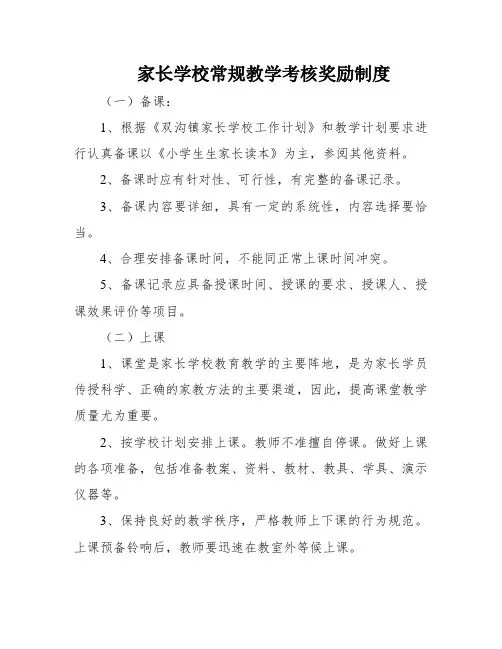 家长学校常规教学考核奖励制度

（一）备课：

1、根据《双沟镇家长学校工作计划》和教学计划要求进行认真备课以《小学生生家长读本》为主，参阅其他资料。

2、备课时应有针对性、可行性，有完整的备课记录。

3、备课内容要详细，具有一定的系统性，内容选择要恰当。

4、合理安排备课时间，不能同正常上课时间冲突。

5、备课记录应具备授课时间、授课的要求、授课人、授课效果评价等项目。

（二）上课

1、课堂是家长学校教育教学的主要阵地，是为家长学员传授科学、正确的家教方法的主要渠道，因此，提高课堂教学质量尤为重要。

2、按学校计划安排上课。教师不准擅自停课。做好上课的各项准备，包括准备教案、资料、教材、教具、学具、演示仪器等。

3、保持良好的教学秩序，严格教师上下课的行为规范。上课预备铃响后，教师要迅速在教室外等候上课。